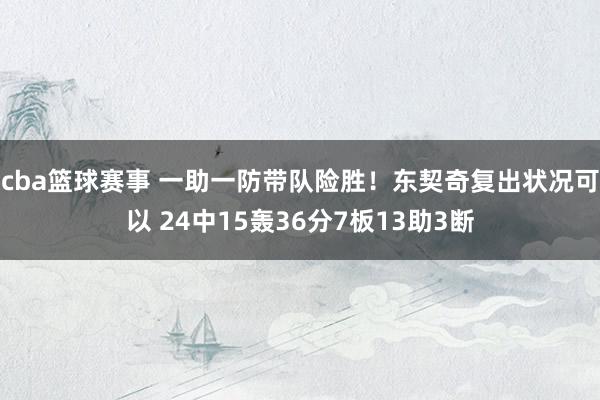 cba篮球赛事 一助一防带队险胜！东契奇复出状况可以 24中15轰36分7板13助3断